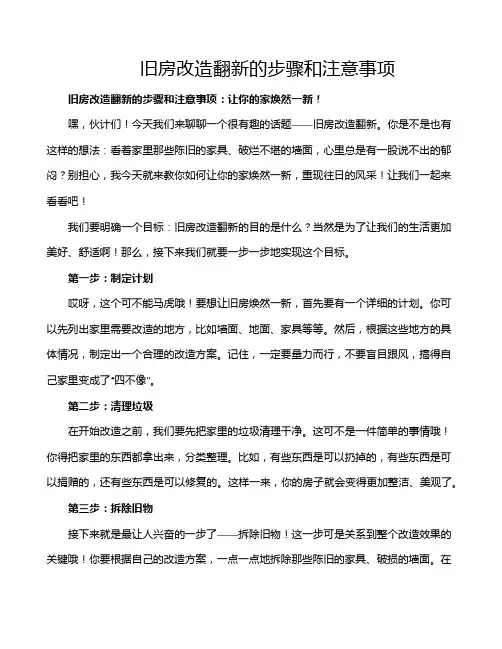 旧房改造翻新的步骤和注意事项

旧房改造翻新的步骤和注意事项：让你的家焕然一新！

嘿，伙计们！今天我们来聊聊一个很有趣的话题——旧房改造翻新。你是不是也有这样的想法：看着家里那些陈旧的家具、破烂不堪的墙面，心里总是有一股说不出的郁闷？别担心，我今天就来教你如何让你的家焕然一新，重现往日的风采！让我们一起来看看吧！

我们要明确一个目标：旧房改造翻新的目的是什么？当然是为了让我们的生活更加美好、舒适啊！那么，接下来我们就要一步一步地实现这个目标。

第一步：制定计划

哎呀，这个可不能马虎哦！要想让旧房焕然一新，首先要有一个详细的计划。你可以先列出家里需要改造的地方，比如墙面、地面、家具等等。然后，根据这些地方的具体情况，制定出一个合理的改造方案。记住，一定要量力而行，不要盲目跟风，搞得自己家里变成了“四不像”。

第二步：清理垃圾

在开始改造之前，我们要先把家里的垃圾清理干净。这可不是一件简单的事情哦！你得把家里的东西都拿出来，分类整理。比如，有些东西是可以扔掉的，有些东西是可以捐赠的，还有些东西是可以修复的。这样一来，你的房子就会变得更加整洁、美观了。

第三步：拆除旧物

接下来就是最让人兴奋的一步了——拆除旧物！这一步可是关系到整个改造效果的关键哦！你要根据自己的改造方案，一点一点地拆除那些陈旧的家具、破损的墙面。在